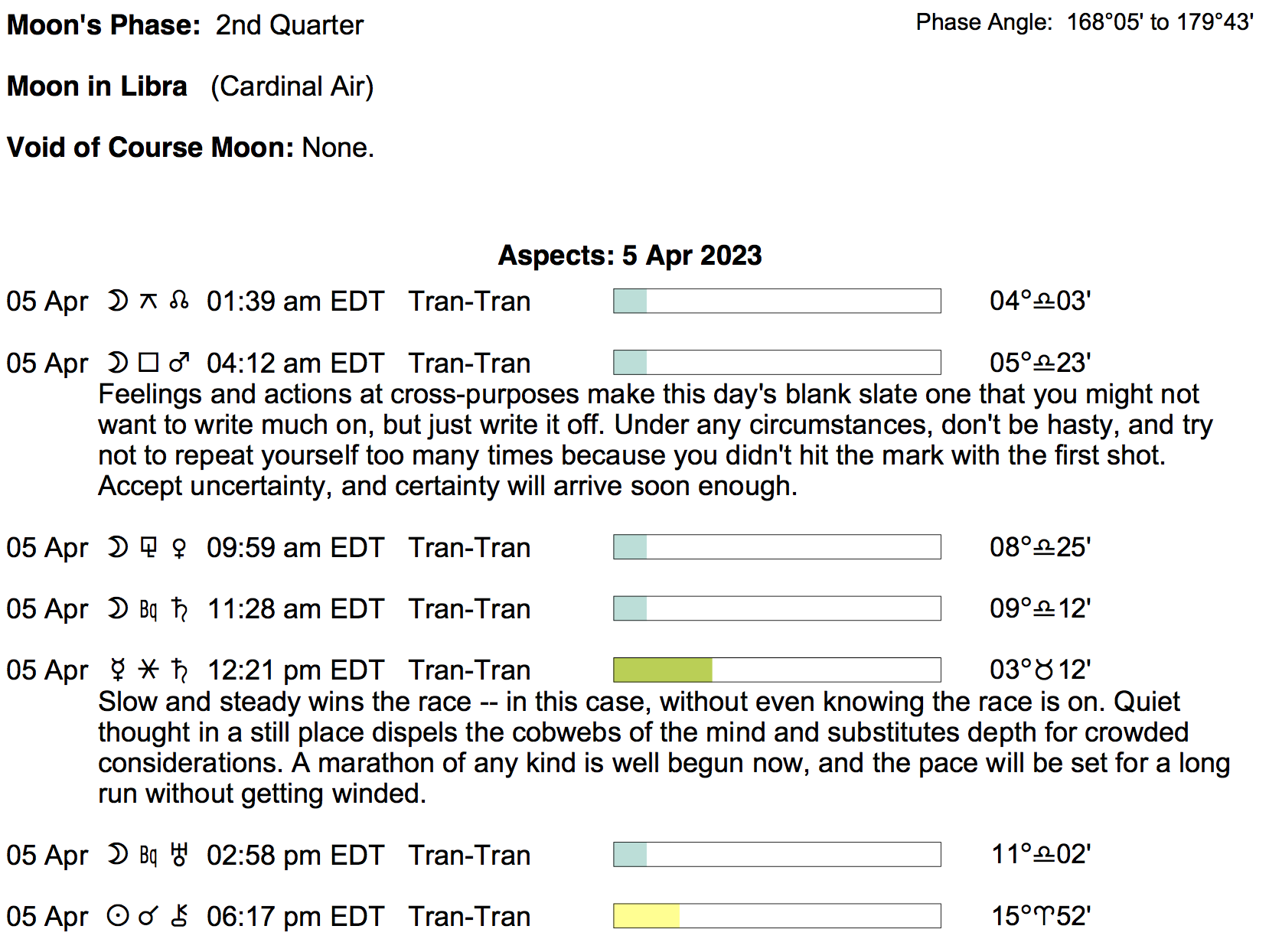 Moon's Phase: 2nd Quarter

Phase Angle: 168°05' to 179°43'

Moon in Libra (Cardinal Air)

Void of Course Moon: None.

Aspects: 5 Apr 2023

05 Apr ☽ ⚻ ☊ 01:39 am EDT Tran-Tran 04°♎03'

05 Apr ☽ □ ♂ 04:12 am EDT Tran-Tran 05°♎23'
Feelings and actions at cross-purposes make this day's blank slate one that you might not want to write much on, but just write it off. Under any circumstances, don't be hasty, and try not to repeat yourself too many times because you didn't hit the mark with the first shot. Accept uncertainty, and certainty will arrive soon enough.

05 Apr ☽ ⚼ ♀ 09:59 am EDT Tran-Tran 08°♎25'

05 Apr ☽ Bq ♄ 11:28 am EDT Tran-Tran 09°♎12'

05 Apr ☿ ⚹ ♄ 12:21 pm EDT Tran-Tran 03°♉12'
Slow and steady wins the race -- in this case, without even knowing the race is on. Quiet thought in a still place dispels the cobwebs of the mind and substitutes depth for crowded considerations. A marathon of any kind is well begun now, and the pace will be set for a long run without getting winded.

05 Apr ☽ Bq ♅ 02:58 pm EDT Tran-Tran 11°♎02'

05 Apr ☉ ☌ ⚷ 06:17 pm EDT Tran-Tran 15°♈52'